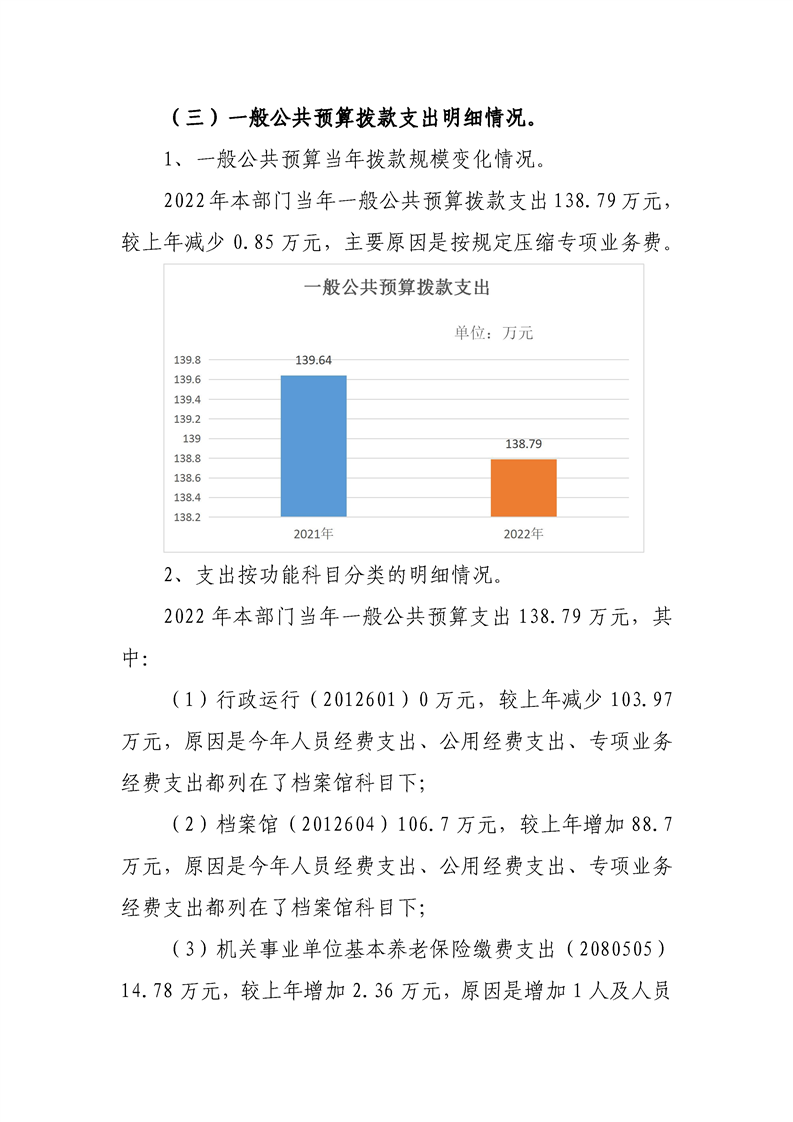 （三）一般公共预算拨款支出明细情况。

1、一般公共预算当年拨款规模变化情况。

2022年本部门当年一般公共预算拨款支出138.79万元，较上年减少0.85万元，主要原因是按规定压缩专项业务费。

一般公共预算拨款支出

单位：万元

139.8
139.6
139.4
139.2
139
138.8
138.6
138.4
138.2

139.64

138.79

2021年

2022年

2、支出按功能科目分类的明细情况。

2022年本部门当年一般公共预算支出138.79万元，其中:

（1）行政运行（2012601）0万元，较上年减少103.97万元，原因是今年人员经费支出、公用经费支出、专项业务经费支出都列在了档案馆科目下;

（2）档案馆（2012604）106.7万元，较上年增加88.7万元，原因是今年人员经费支出、公用经费支出、专项业务经费支出都列在了档案馆科目下;

（3）机关事业单位基本养老保险缴费支出（2080505）14.78万元，较上年增加2.36万元，原因是增加1人及人员